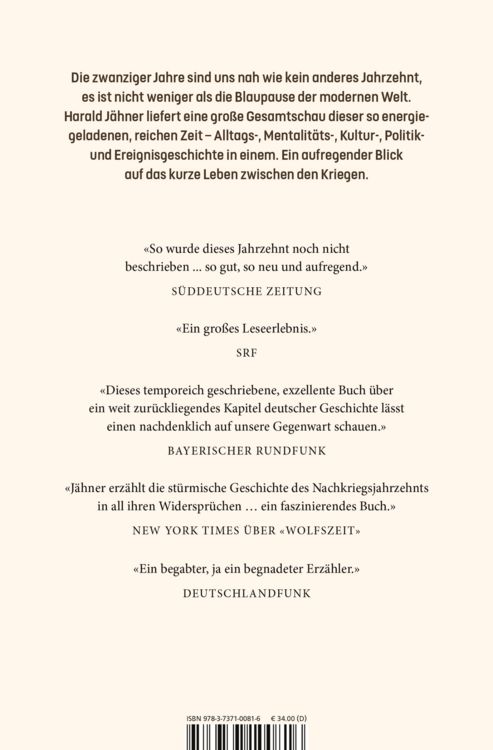 Die zwanziger Jahre sind uns nah wie kein anderes Jahrzehnt, es ist nicht weniger als die Blaupause der modernen Welt. Harald Jähner liefert eine große Gesamtschau dieser so energiegeladenen, reichen Zeit – Alltags-, Mentalitäts-, Kultur-, Politik- und Ereignisgeschichte in einem. Ein aufregender Blick auf das kurze Leben zwischen den Kriegen.

«So wurde dieses Jahrzehnt noch nicht beschrieben ... so gut, so neu und aufregend.»
SÜDDEUTSCHE ZEITUNG

«Ein großes Leseerlebnis.»
SRF

«Dieses temporeich geschriebene, exzellente Buch über ein weit zurückliegendes Kapitel deutscher Geschichte lässt einen nachdenklich auf unsere Gegenwart schauen.»
BAYERISCHER RUNDFUNK

«Jähner erzählt die stürmische Geschichte des Nachkriegsjahrzehnts in all ihren Widersprüchen ... ein faszinierendes Buch.»
NEW YORK TIMES ÜBER «WOLFSZEIT»

«Ein begabter, ja ein begnadeter Erzähler.»
DEUTSCHLANDFUNK

ISBN 978-3-7371-0081-6 € 34.00 (D)